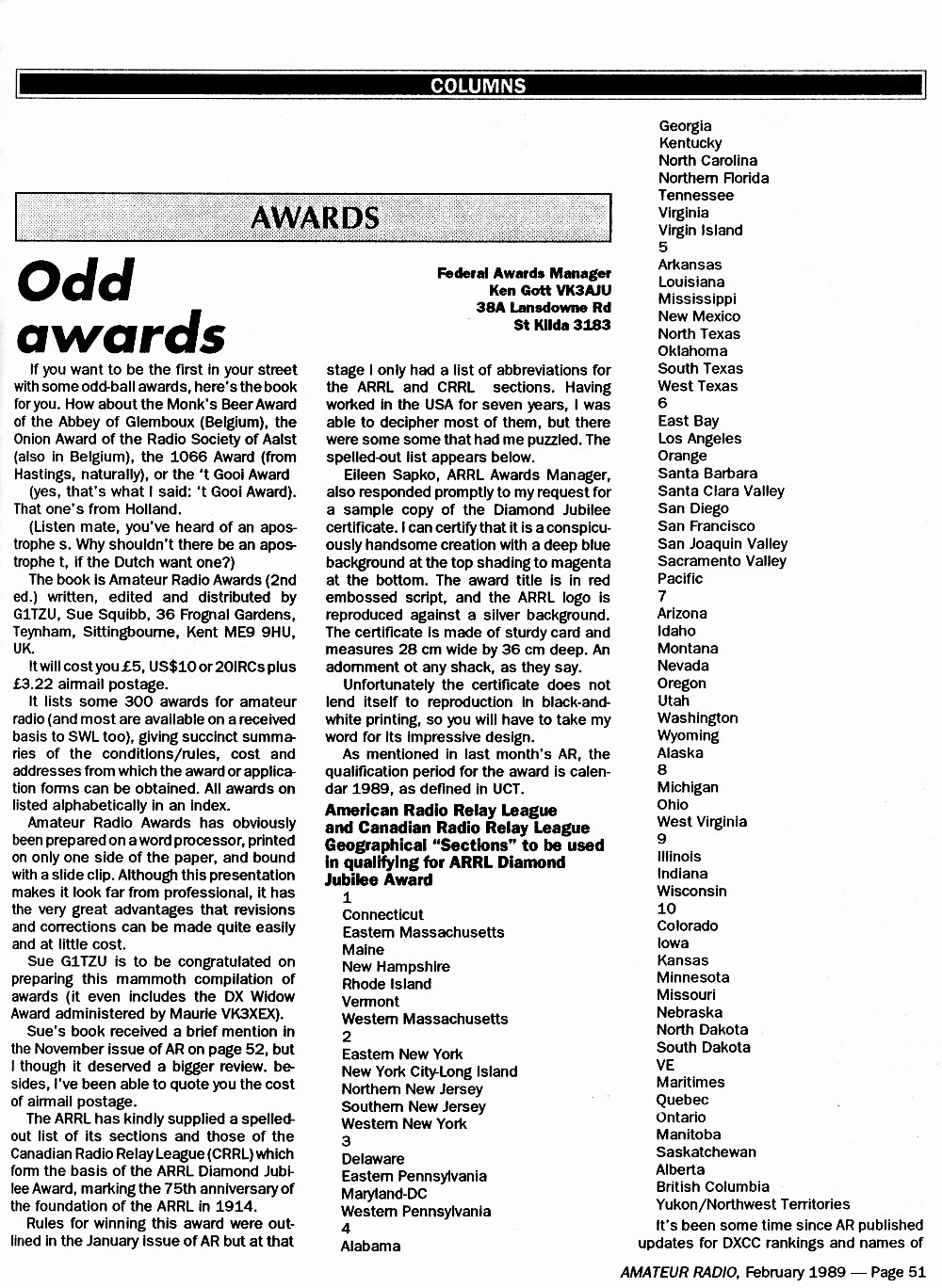 COLUMNS

AWARDS

Odd awards

Federal Awards Manager
Ken Gott VK3AJU
38A Lansdowne Rd
St Kilda 3183

If you want to be the first in your street with some odd-ball awards, here's the book for you. How about the Monk's Beer Award of the Abbey of Glemboux (Belgium), the Onion Award of the Radio Society of Aalst (also in Belgium), the 1066 Award (from Hastings, naturally), or the 't Gooi Award

(yes, that's what I said: 't Gooi Award). That one's from Holland.

(Listen mate, you've heard of an apostrophe s. Why shouldn't there be an apostrophe t, if the Dutch want one?)

The book is Amateur Radio Awards (2nd ed.) written, edited and distributed by G1TZU, Sue Squibb, 36 Frognal Gardens, Teynham, Sittingbourne, Kent ME9 9HU, UK.

It will cost you £5, US$10 or 20IRCs plus £3.22 airmail postage.

It lists some 300 awards for amateur radio (and most are available on a received basis to SWL too), giving succinct summaries of the conditions/rules, cost and addresses from which the award or application forms can be obtained. All awards on listed alphabetically in an index.

Amateur Radio Awards has obviously been prepared on a word processor, printed on only one side of the paper, and bound with a slide clip. Although this presentation makes it look far from professional, it has the very great advantages that revisions and corrections can be made quite easily and at little cost.

Sue G1TZU is to be congratulated on preparing this mammoth compilation of awards (it even includes the DX Widow Award administered by Maurie VK3XEX).

Sue's book received a brief mention in the November issue of AR on page 52, but I though it deserved a bigger review. besides, I've been able to quote you the cost of airmail postage.

The ARRL has kindly supplied a spelled-out list of its sections and those of the Canadian Radio Relay League (CRRL) which form the basis of the ARRL Diamond Jubilee Award, marking the 75th anniversary of the foundation of the ARRL in 1914.

Rules for winning this award were outlined in the January issue of AR but at that stage I only had a list of abbreviations for the ARRL and CRRL sections. Having worked in the USA for seven years, I was able to decipher most of them, but there were some some that had me puzzled. The spelled-out list appears below.

Eileen Sapko, ARRL Awards Manager, also responded promptly to my request for a sample copy of the Diamond Jubilee certificate. I can certify that it is a conspicuously handsome creation with a deep blue background at the top shading to magenta at the bottom. The award title is in red embossed script, and the ARRL logo is reproduced against a silver background. The certificate is made of sturdy card and measures 28 cm wide by 36 cm deep. An adornment ot any shack, as they say.

Unfortunately the certificate does not lend itself to reproduction in black-and-white printing, so you will have to take my word for its impressive design.

As mentioned in last month's AR, the qualification period for the award is calendar 1989, as defined in UCT.

American Radio Relay League and Canadian Radio Relay League Geographical "Sections" to be used in qualifying for ARRL Diamond Jubilee Award
1
Connecticut
Eastern Massachusetts
Maine
New Hampshire
Rhode Island
Vermont
Western Massachusetts
2
Eastern New York
New York City-Long Island
Northern New Jersey
Southern New Jersey
Western New York
3
Delaware
Eastern Pennsylvania
Maryland-DC
Western Pennsylvania
4
Alabama
Georgia
Kentucky
North Carolina
Northern Florida
Tennessee
Virginia
Virgin Island
5
Arkansas
Louisiana
Mississippi
New Mexico
North Texas
Oklahoma
South Texas
West Texas
6
East Bay
Los Angeles
Orange
Santa Barbara
Santa Clara Valley
San Diego
San Francisco
San Joaquin Valley
Sacramento Valley
Pacific
7
Arizona
Idaho
Montana
Nevada
Oregon
Utah
Washington
Wyoming
Alaska
8
Michigan
Ohio
West Virginia
9
Illinois
Indiana
Wisconsin
10
Colorado
Iowa
Kansas
Minnesota
Missouri
Nebraska
North Dakota
South Dakota
VE
Maritimes
Quebec
Ontario
Manitoba
Saskatchewan
Alberta
British Columbia
Yukon/Northwest Territories

It's been some time since AR published updates for DXCC rankings and names of

AMATEUR RADIO, February 1989 — Page 51